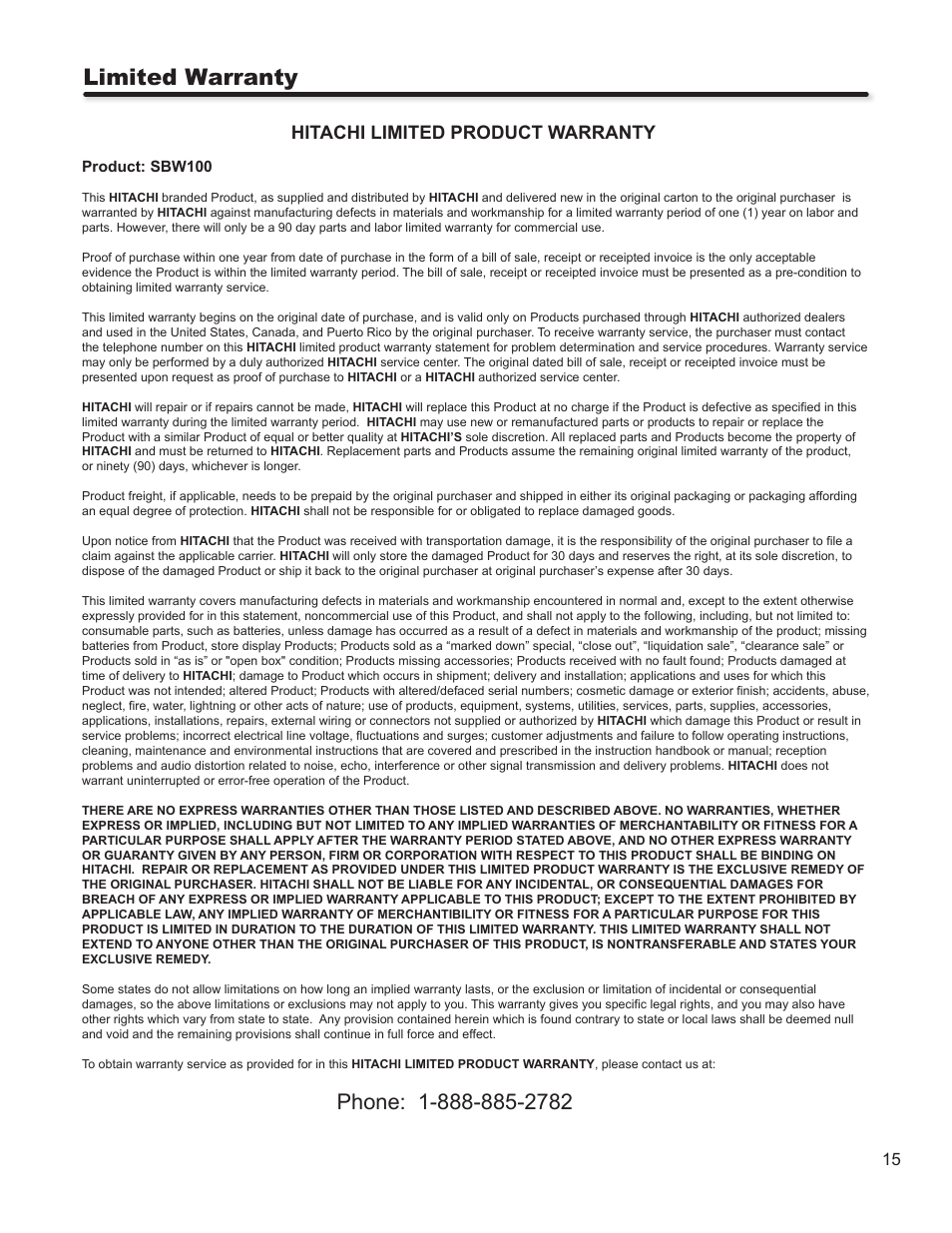 Limited Warranty

HITACHI LIMITED PRODUCT WARRANTY

Product: SBW100

This HITACHI branded Product, as supplied and distributed by HITACHI and delivered new in the original carton to the original purchaser is warranted by HITACHI against manufacturing defects in materials and workmanship for a limited warranty period of one (1) year on labor and parts. However, there will only be a 90 day parts and labor limited warranty for commercial use.

Proof of purchase within one year from date of purchase in the form of a bill of sale, receipt or receipted invoice is the only acceptable evidence the Product is within the limited warranty period. The bill of sale, receipt or receipted invoice must be presented as a pre-condition to obtaining limited warranty service.

This limited warranty begins on the original date of purchase, and is valid only on Products purchased through HITACHI authorized dealers and used in the United States, Canada, and Puerto Rico by the original purchaser. To receive warranty service, the purchaser must contact the telephone number on this HITACHI limited product warranty statement for problem determination and service procedures. Warranty service may only be performed by a duly authorized HITACHI service center. The original dated bill of sale, receipt or receipted invoice must be presented upon request as proof of purchase to HITACHI or a HITACHI authorized service center.

HITACHI will repair or if repairs cannot be made, HITACHI will replace this Product at no charge if the Product is defective as specified in this limited warranty during the limited warranty period. HITACHI may use new or remanufactured parts or products to repair or replace the Product with a similar Product of equal or better quality at HITACHI'S sole discretion. All replaced parts and Products become the property of HITACHI and must be returned to HITACHI. Replacement parts and Products assume the remaining original limited warranty of the product, or ninety (90) days, whichever is longer.

Product freight, if applicable, needs to be prepaid by the original purchaser and shipped in either its original packaging or packaging affording an equal degree of protection. HITACHI shall not be responsible for or obligated to replace damaged goods.

Upon notice from HITACHI that the Product was received with transportation damage, it is the responsibility of the original purchaser to file a claim against the applicable carrier. HITACHI will only store the damaged Product for 30 days and reserves the right, at its sole discretion, to dispose of the damaged Product or ship it back to the original purchaser at original purchaser's expense after 30 days.

This limited warranty covers manufacturing defects in materials and workmanship encountered in normal and, except to the extent otherwise expressly provided for in this statement, noncommercial use of this Product, and shall not apply to the following, including, but not limited to: consumable parts, such as batteries, unless damage has occurred as a result of a defect in materials and workmanship of the product; missing batteries from Product, store display Products; Products sold as a "marked down" special, "close out", "liquidation sale", "clearance sale" or Products sold in "as is" or "open box" condition; Products missing accessories; Products received with no fault found; Products damaged at time of delivery to HITACHI; damage to Product which occurs in shipment; delivery and installation; applications and uses for which this Product was not intended; altered Product; Products with altered/defaced serial numbers; cosmetic damage or exterior finish; accidents, abuse, neglect, fire, water, lightning or other acts of nature; use of products, equipment, systems, utilities, services, parts, supplies, accessories, applications, installations, repairs, external wiring or connectors not supplied or authorized by HITACHI which damage this Product or result in service problems; incorrect electrical line voltage, fluctuations and surges; customer adjustments and failure to follow operating instructions, cleaning, maintenance and environmental instructions that are covered and prescribed in the instruction handbook or manual; reception problems and audio distortion related to noise, echo, interference or other signal transmission and delivery problems. HITACHI does not warrant uninterrupted or error-free operation of the Product.

THERE ARE NO EXPRESS WARRANTIES OTHER THAN THOSE LISTED AND DESCRIBED ABOVE. NO WARRANTIES, WHETHER EXPRESS OR IMPLIED, INCLUDING BUT NOT LIMITED TO ANY IMPLIED WARRANTIES OF MERCHANTABILITY OR FITNESS FOR A PARTICULAR PURPOSE SHALL APPLY AFTER THE WARRANTY PERIOD STATED ABOVE, AND NO OTHER EXPRESS WARRANTY OR GUARANTY GIVEN BY ANY PERSON, FIRM OR CORPORATION WITH RESPECT TO THIS PRODUCT SHALL BE BINDING ON HITACHI. REPAIR OR REPLACEMENT AS PROVIDED UNDER THIS LIMITED PRODUCT WARRANTY IS THE EXCLUSIVE REMEDY OF THE ORIGINAL PURCHASER. HITACHI SHALL NOT BE LIABLE FOR ANY INCIDENTAL, OR CONSEQUENTIAL DAMAGES FOR BREACH OF ANY EXPRESS OR IMPLIED WARRANTY APPLICABLE TO THIS PRODUCT; EXCEPT TO THE EXTENT PROHIBITED BY APPLICABLE LAW, ANY IMPLIED WARRANTY OF MERCHANTIBILITY OR FITNESS FOR A PARTICULAR PURPOSE FOR THIS PRODUCT IS LIMITED IN DURATION TO THE DURATION OF THIS LIMITED WARRANTY. THIS LIMITED WARRANTY SHALL NOT EXTEND TO ANYONE OTHER THAN THE ORIGINAL PURCHASER OF THIS PRODUCT, IS NONTRANSFERABLE AND STATES YOUR EXCLUSIVE REMEDY.

Some states do not allow limitations on how long an implied warranty lasts, or the exclusion or limitation of incidental or consequential damages, so the above limitations or exclusions may not apply to you. This warranty gives you specific legal rights, and you may also have other rights which vary from state to state. Any provision contained herein which is found contrary to state or local laws shall be deemed null and void and the remaining provisions shall continue in full force and effect.

To obtain warranty service as provided for in this HITACHI LIMITED PRODUCT WARRANTY, please contact us at:

Phone: 1-888-885-2782

15